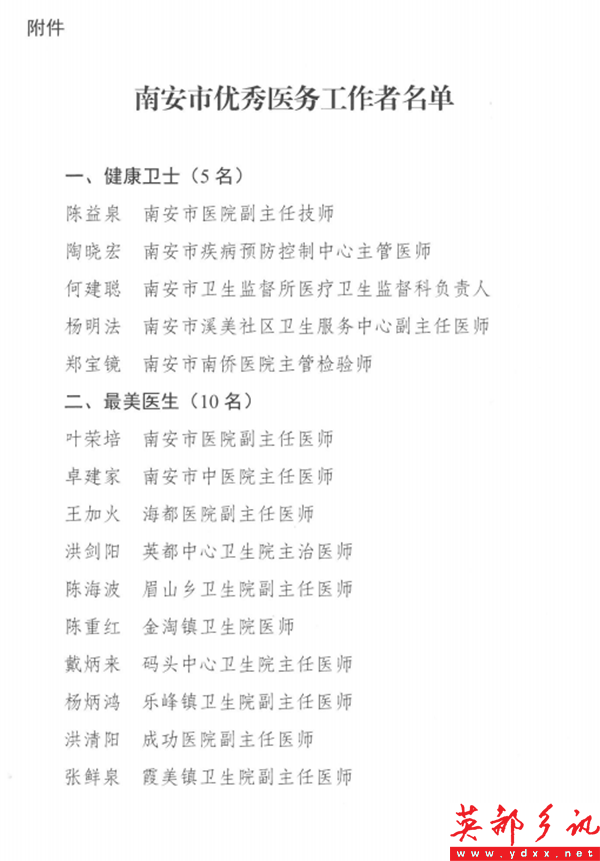 附件

南安市优秀医务工作者名单

一、健康卫士（5名）

陈益泉　南安市医院副主任技师

陶晓宏　南安市疾病预防控制中心主管医师

何建聪　南安市卫生监督所医疗卫生监督科负责人

杨明法　南安市溪美社区卫生服务中心副主任医师

郑宝镜　南安市南侨医院主管检验师

二、最美医生（10名）

叶荣培　南安市医院副主任医师

卓建家　南安市中医院主任医师

王加火　海都医院副主任医师

洪剑阳　英都中心卫生院主治医师

陈海波　眉山乡卫生院副主任医师

陈重红　金淘镇卫生院医师

戴炳来　码头中心卫生院主任医师

杨炳鸿　乐峰镇卫生院副主任医师

洪清阳　成功医院副主任医师

张鲜泉　霞美镇卫生院副主任医师

英都乡讯 www.ydxx.net